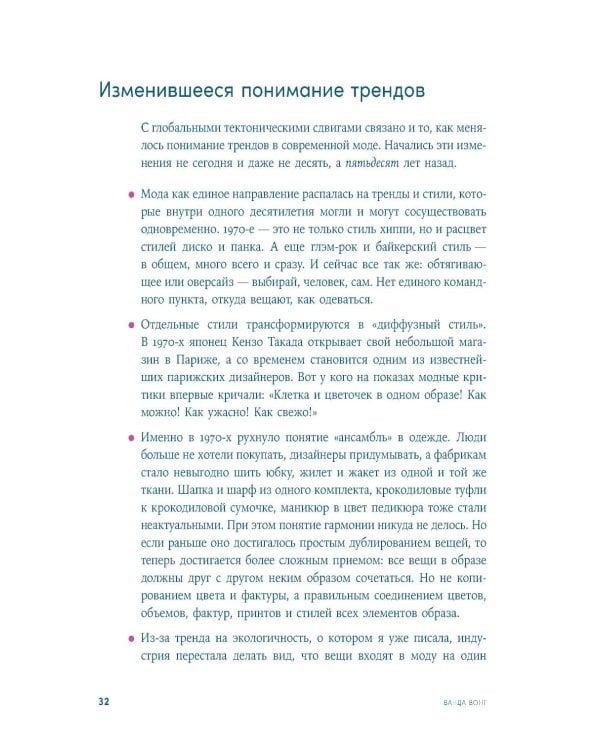 Изменившееся понимание трендов

С глобальными тектоническими сдвигами связано и то, как менялось понимание трендов в современной моде. Начались эти изменения не сегодня и даже не десять, а пятьдесят лет назад.

• Мода как единое направление распалась на тренды и стили, которые внутри одного десятилетия могли и могут сосуществовать одновременно. 1970-е — это не только стиль хиппи, но и расцвет стилей диско и панка. А еще глэм-рок и байкерский стиль — в общем, много всего и сразу. И сейчас все так же: обтягивающее или оверсайз — выбирай, человек, сам. Нет единого командного пункта, откуда вещают, как одеваться.

• Отдельные стили трансформируются в «диффузный стиль». В 1970-х японец Кензо Такада открывает свой небольшой магазин в Париже, а со временем становится одним из известнейших парижских дизайнеров. Вот у кого на показах модные критики впервые кричали: «Клетка и цветочек в одном образе! Как можно! Как ужасно! Как свежо!»

• Именно в 1970-х рухнуло понятие «ансамбль» в одежде. Люди больше не хотели покупать, дизайнеры придумывать, а фабрикам стало невыгодно шить юбку, жилет и жакет из одной и той же ткани. Шапка и шарф из одного комплекта, крокодиловые туфли к крокодиловой сумочке, маникюр в цвет педикюра тоже стали неактуальными. При этом понятие гармонии никуда не делось. Но если раньше оно достигалось простым дублированием вещей, то теперь достигается более сложным приемом: все вещи в образе должны друг с другом неким образом сочетаться. Но не копированием цвета и фактуры, а правильным соединением цветов, объемов, фактур, принтов и стилей всех элементов образа.

• Из-за тренда на экологичность, о котором я уже писала, индустрия перестала делать вид, что вещи входят в моду на один

32

ВАНДА ВОНГ